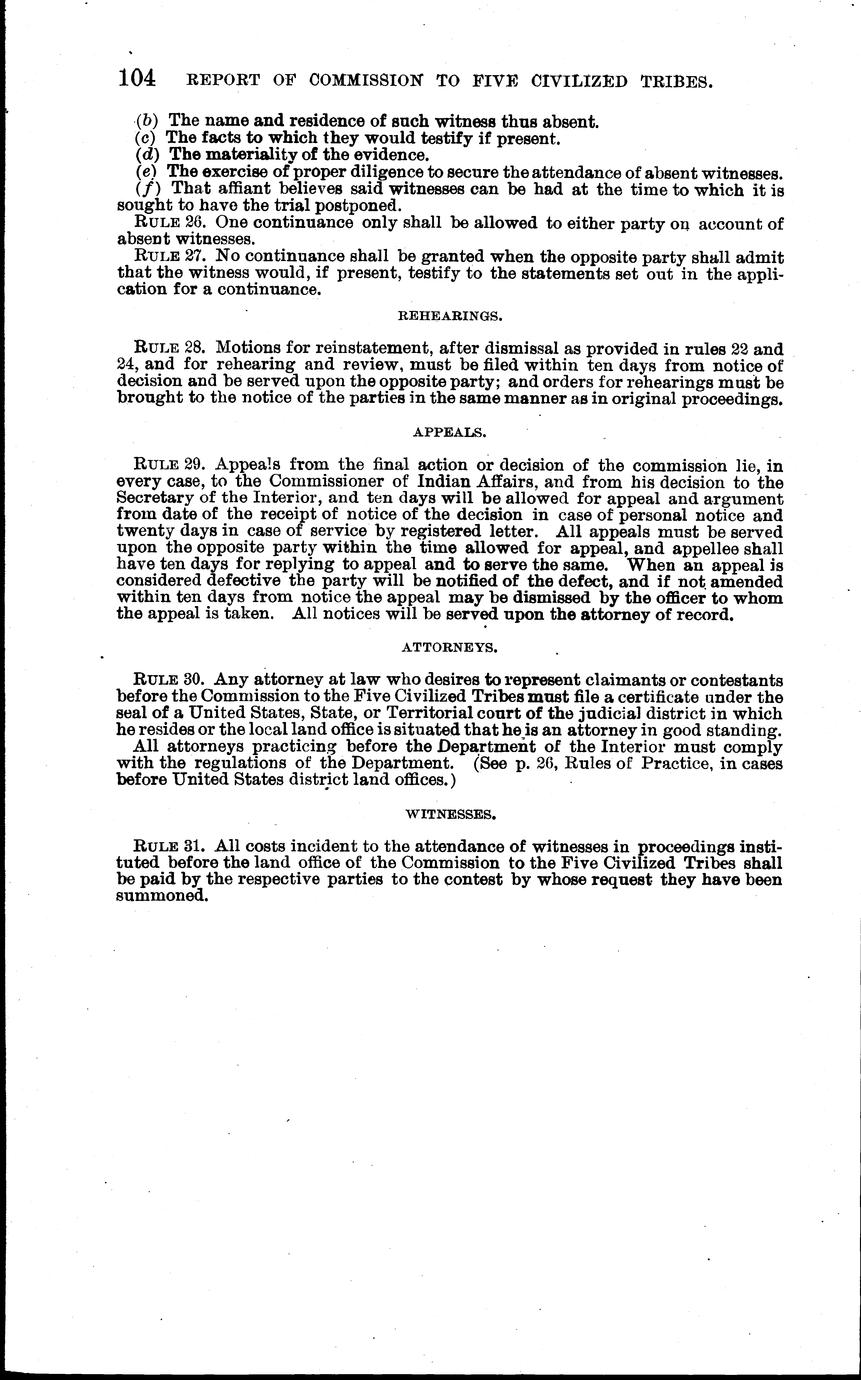 104 REPORT OF COMMISSION TO FIVE CIVILIZED TRIBES.

(b) The name and residence of such witness thus absent.
(c) The facts to which they would testify if present.
(d) The materiality of the evidence.
(e) The exercise of proper diligence to secure the attendance of absent witnesses.
(f) That affiant believes said witnesses can be had at the time to which it is sought to have the trial postponed.

RULE 26. One continuance only shall be allowed to either party on account of absent witnesses.

RULE 27. No continuance shall be granted when the opposite party shall admit that the witness would, if present, testify to the statements set out in the application for a continuance.

REHEARINGS.

RULE 28. Motions for reinstatement, after dismissal as provided in rules 22 and 24, and for rehearing and review, must be filed within ten days from notice of decision and be served upon the opposite party; and orders for rehearings must be brought to the notice of the parties in the same manner as in original proceedings.

APPEALS.

RULE 29. Appeals from the final action or decision of the commission lie, in every case, to the Commissioner of Indian Affairs, and from his decision to the Secretary of the Interior, and ten days will be allowed for appeal and argument from date of the receipt of notice of the decision in case of personal notice and twenty days in case of service by registered letter. All appeals must be served upon the opposite party within the time allowed for appeal, and appellee shall have ten days for replying to appeal and to serve the same. When an appeal is considered defective the party will be notified of the defect, and if not amended within ten days from notice the appeal may be dismissed by the officer to whom the appeal is taken. All notices will be served upon the attorney of record.

ATTORNEYS.

RULE 30. Any attorney at law who desires to represent claimants or contestants before the Commission to the Five Civilized Tribes must file a certificate under the seal of a United States, State, or Territorial court of the judicial district in which he resides or the local land office is situated that he is an attorney in good standing.

All attorneys practicing before the Department of the Interior must comply with the regulations of the Department. (See p. 26, Rules of Practice, in cases before United States district land offices.)

WITNESSES.

RULE 31. All costs incident to the attendance of witnesses in proceedings instituted before the land office of the Commission to the Five Civilized Tribes shall be paid by the respective parties to the contest by whose request they have been summoned.